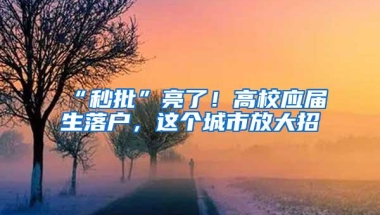 “秒批”亮了！高校应届生落户，这个城市放大招